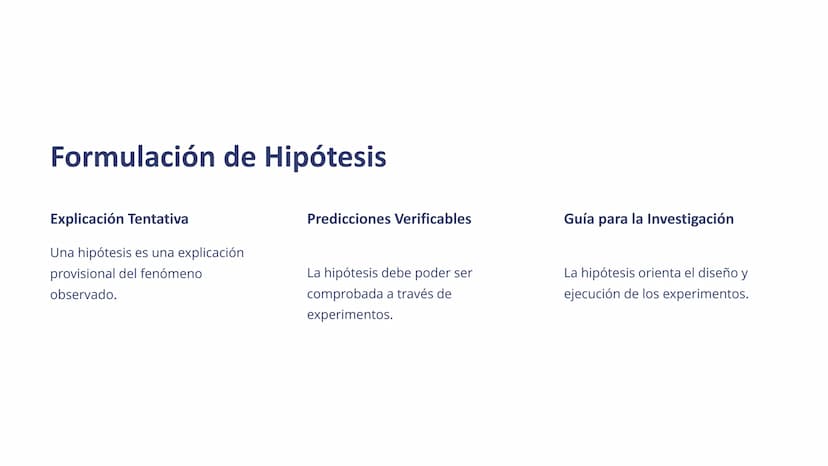 Formulación de Hipótesis

Explicación Tentativa

Una hipótesis es una explicación provisional del fenómeno observado.

Predicciones Verificables

La hipótesis debe poder ser comprobada a través de experimentos.

Guía para la Investigación

La hipótesis orienta el diseño y ejecución de los experimentos.